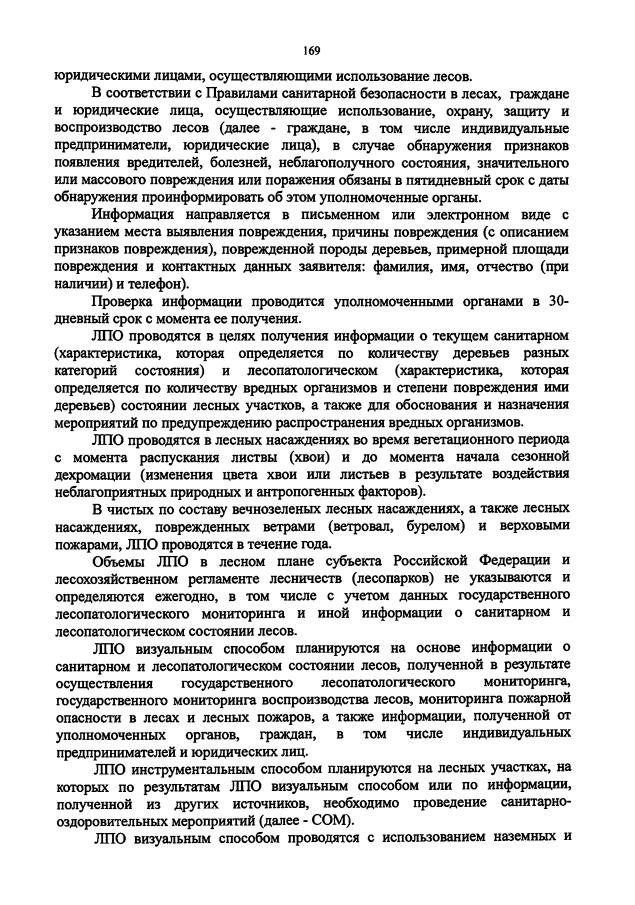 169

юридическими лицами, осуществляющими использование лесов.

В соответствии с Правилами санитарной безопасности в лесах, граждане и юридические лица, осуществляющие использование, охрану, защиту и воспроизводство лесов (далее - граждане, в том числе индивидуальные предприниматели, юридические лица), в случае обнаружения признаков появления вредителей, болезней, неблагополучного состояния, значительного или массового повреждения или поражения обязаны в пятидневный срок с даты обнаружения проинформировать об этом уполномоченные органы.

Информация направляется в письменном или электронном виде с указанием места выявления повреждения, причины повреждения (с описанием признаков повреждения), поврежденной породы деревьев, примерной площади повреждения и контактных данных заявителя: фамилия, имя, отчество (при наличии) и телефон).

Проверка информации проводится уполномоченными органами в 30-дневный срок с момента ее получения.

ЛПО проводятся в целях получения информации о текущем санитарном (характеристика, которая определяется по количеству деревьев разных категорий состояния) и лесопатологическом (характеристика, которая определяется по количеству вредных организмов и степени повреждения ими деревьев) состоянии лесных участков, а также для обоснования и назначения мероприятий по предупреждению распространения вредных организмов.

ЛПО проводятся в лесных насаждениях во время вегетационного периода с момента распускания листвы (хвои) и до момента начала сезонной дехромации (изменения цвета хвои или листьев в результате воздействия неблагоприятных природных и антропогенных факторов).

В чистых по составу вечнозеленых лесных насаждениях, а также лесных насаждениях, поврежденных ветрами (ветровал, бурелом) и верховыми пожарами, ЛПО проводятся в течение года.

Объемы ЛПО в лесном плане субъекта Российской Федерации и лесохозяйственном регламенте лесничеств (лесопарков) не указываются и определяются ежегодно, в том числе с учетом данных государственного лесопатологического мониторинга и иной информации о санитарном и лесопатологическом состоянии лесов.

ЛПО визуальным способом планируются на основе информации о санитарном и лесопатологическом состоянии лесов, полученной в результате осуществления государственного лесопатологического мониторинга, государственного мониторинга воспроизводства лесов, мониторинга пожарной опасности в лесах и лесных пожаров, а также информации, полученной от уполномоченных органов, граждан, в том числе индивидуальных предпринимателей и юридических лиц.

ЛПО инструментальным способом планируются на лесных участках, на которых по результатам ЛПО визуальным способом или по информации, полученной из других источников, необходимо проведение санитарно-оздоровительных мероприятий (далее - СОМ).

ЛПО визуальным способом проводятся с использованием наземных и